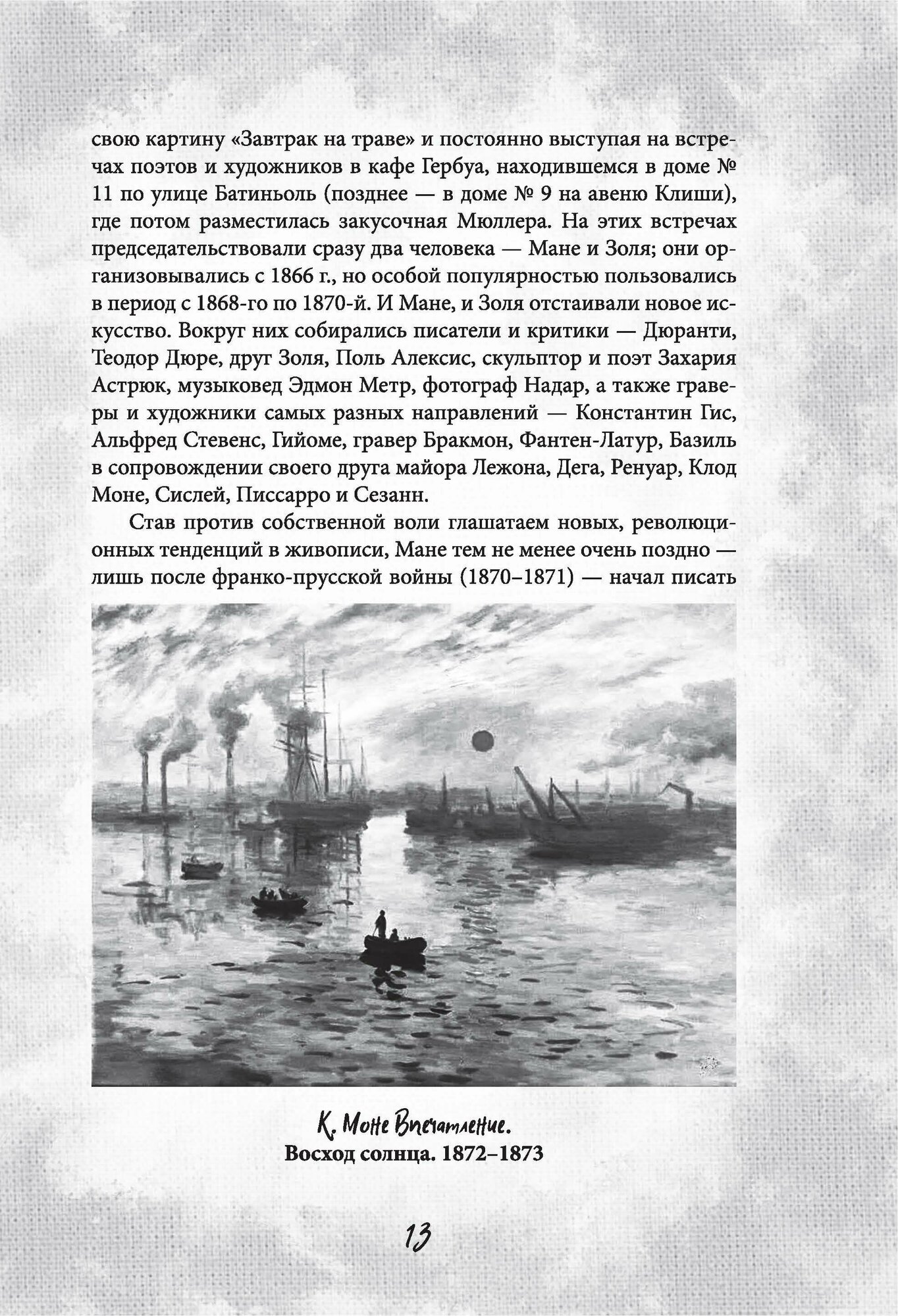 свою картину «Завтрак на траве» и постоянно выступая на встречах поэтов и художников в кафе Гербуа, находившемся в доме № 11 по улице Батиньоль (позднее — в доме № 9 на авеню Клиши), где потом разместилась закусочная Мюллера. На этих встречах председательствовали сразу два человека — Мане и Золя; они организовывались с 1866 г., но особой популярностью пользовались в период с 1868-го по 1870-й. И Мане, и Золя отстаивали новое искусство. Вокруг них собирались писатели и критики — Дюранти, Теодор Дюре, друг Золя, Поль Алексис, скульптор и поэт Захария Астрюк, музыковед Эдмон Метр, фотограф Надар, а также граверы и художники самых разных направлений — Константин Гис, Альфред Стевенс, Гийоме, гравер Бракмон, Фантен-Латур, Базиль в сопровождении своего друга майора Лежона, Дега, Ренуар, Клод Моне, Сислей, Писсарро и Сезанн.

Став против собственной воли глашатаем новых, революционных тенденций в живописи, Мане тем не менее очень поздно — лишь после франко-прусской войны (1870–1871) — начал писать

К. Моне Впечатление.
Восход солнца. 1872–1873

13